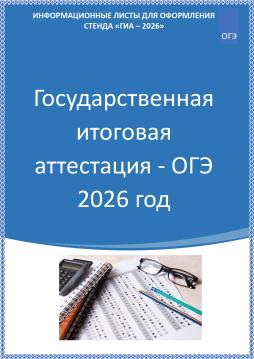 ИНФОРМАЦИОННЫЕ ЛИСТЫ ДЛЯ ОФОРМЛЕНИЯ СТЕНДА «ГИА – 2026»

ОГЭ

Государственная итоговая аттестация - ОГЭ 2026 год